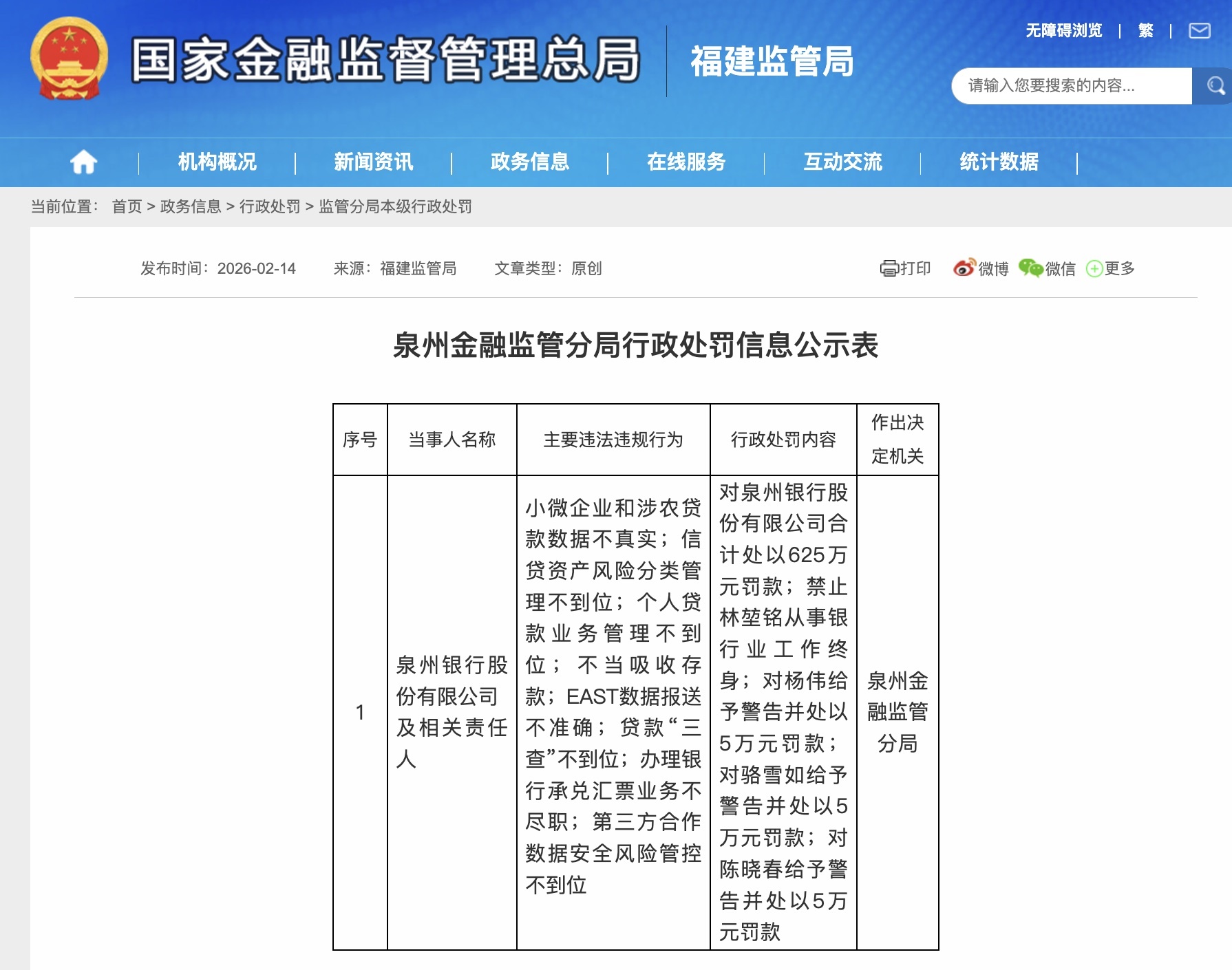 国家金融监督管理总局 福建监管局

无障碍浏览 | 繁 |

请输入您要搜索的内容...

机构概况 | 新闻资讯 | 政务信息 | 在线服务 | 互动交流 | 统计数据 |

当前位置： 首页 > 政务信息 > 行政处罚 > 监管分局本级行政处罚

发布时间：2026-02-14 来源：福建监管局 文章类型：原创

打印 微博 微信 更多

泉州金融监管分局行政处罚信息公示表

| 序号 | 当事人名称 | 主要违法违规行为 | 行政处罚内容 | 作出决定机关 |
|---|---|---|---|---|
| 1 | 泉州银行股份有限公司及相关责任人 | 小微企业和涉农贷款数据不真实；信贷资产风险分类管理不到位；个人贷款业务管理不到位；不当吸收存款；EAST数据报送不准确；贷款“三查”不到位；办理银行承兑汇票业务不尽职；第三方合作数据安全风险管控不到位 | 对泉州银行股份有限公司合计处以625万元罚款；禁止林堃铭从事银行业工作终身；对杨伟给予警告并处以5万元罚款；对骆雪如给予警告并处以5万元罚款；对陈晓春给予警告并处以5万元罚款 | 泉州金融监管分局 |